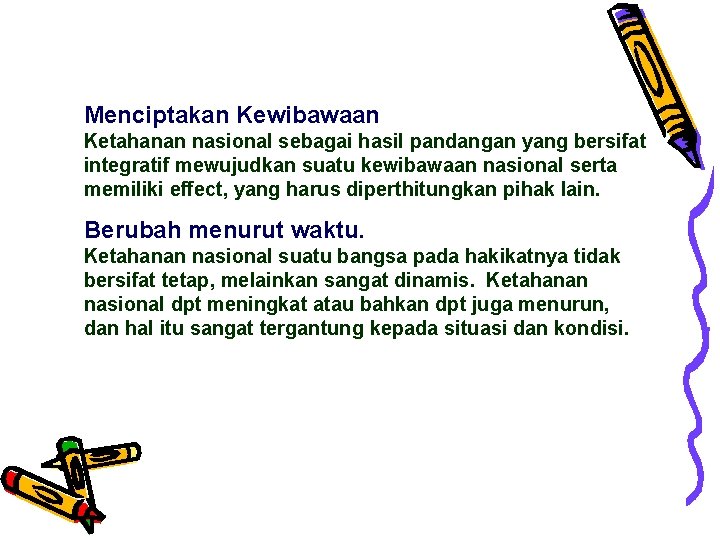 Menciptakan Kewibawaan
Ketahanan nasional sebagai hasil pandangan yang bersifat integratif mewujudkan suatu kewibawaan nasional serta memiliki effect, yang harus diperthitungkan pihak lain.

Berubah menurut waktu.
Ketahanan nasional suatu bangsa pada hakikatnya tidak bersifat tetap, melainkan sangat dinamis. Ketahanan nasional dpt meningkat atau bahkan dpt juga menurun, dan hal itu sangat tergantung kepada situasi dan kondisi.